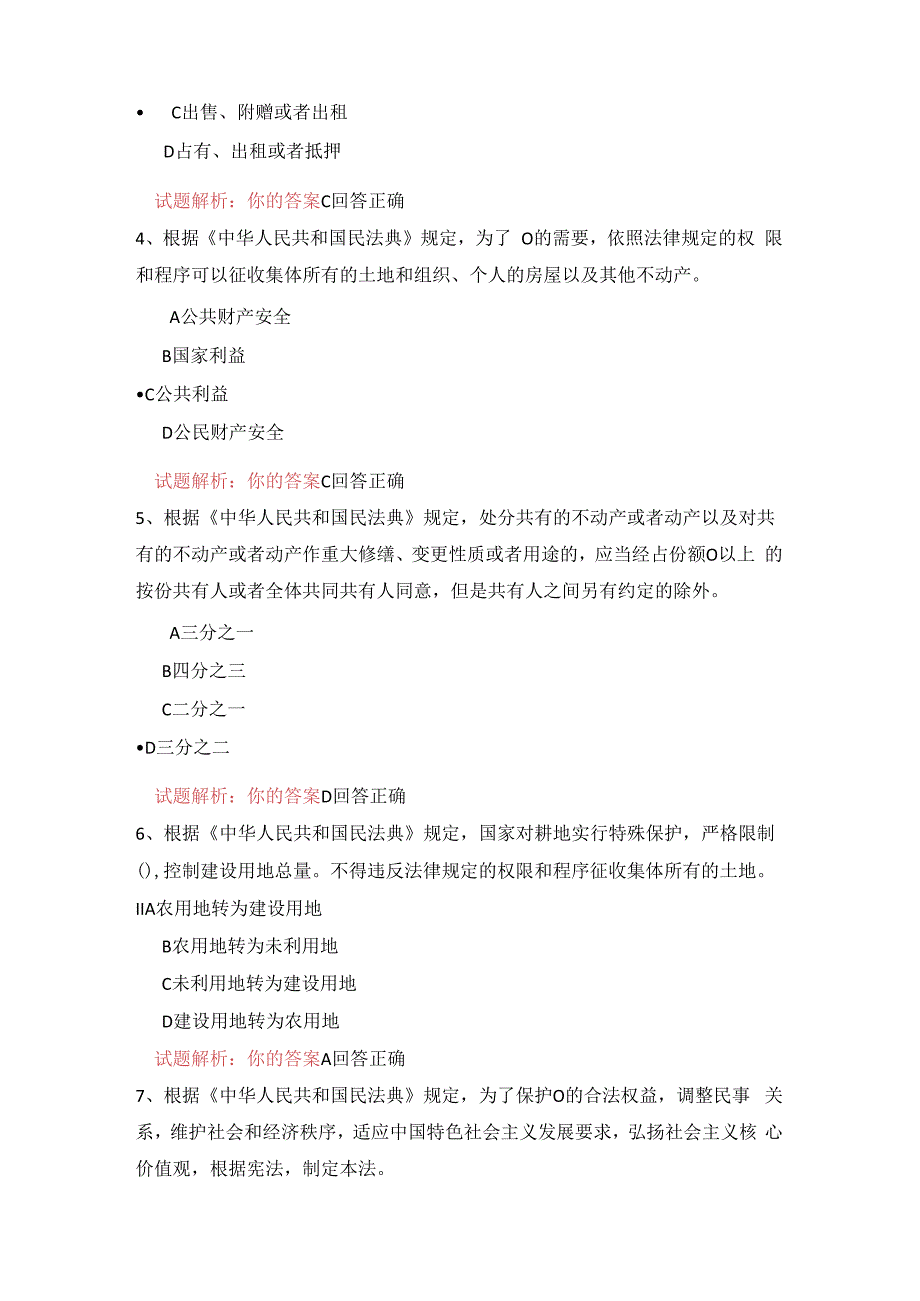 • C出售、附赠或者出租

D占有、出租或者抵押

试题解析：你的答案C回答正确

4、根据《中华人民共和国民法典》规定，为了 O的需要，依照法律规定的权 限和程序可以征收集体所有的土地和组织、个人的房屋以及其他不动产。

A公共财产安全

B国家利益

•C公共利益

D公民财产安全

试题解析：你的答案C回答正确

5、根据《中华人民共和国民法典》规定，处分共有的不动产或者动产以及对共有的不动产或者动产作重大修缮、变更性质或者用途的，应当经占份额O以上 的按份共有人或者全体共同共有人同意，但是共有人之间另有约定的除外。

A三分之一

B四分之三

C二分之一

•D三分之二

试题解析：你的答案D回答正确

6、根据《中华人民共和国民法典》规定，国家对耕地实行特殊保护，严格限制(),控制建设用地总量。不得违反法律规定的权限和程序征收集体所有的土地。

IIA农用地转为建设用地

B农用地转为未利用地

C未利用地转为建设用地

D建设用地转为农用地

试题解析：你的答案A回答正确

7、根据《中华人民共和国民法典》规定，为了保护O的合法权益，调整民事 关系，维护社会和经济秩序，适应中国特色社会主义发展要求，弘扬社会主义核 心价值观，根据宪法，制定本法。